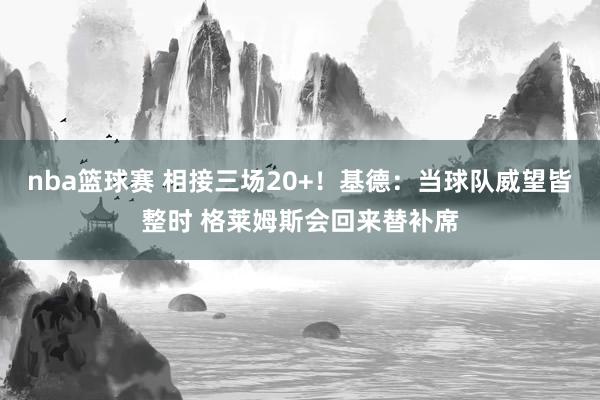 nba篮球赛 相接三场20+！基德：当球队威望皆整时 格莱姆斯会回来替补席